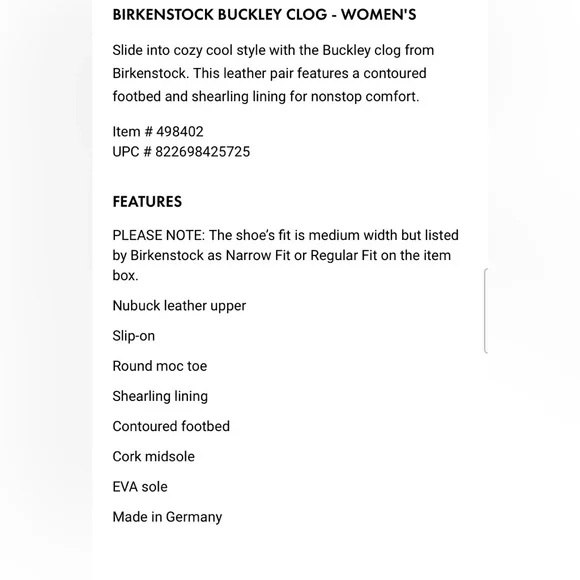 BIRKENSTOCK BUCKLEY CLOG - WOMEN'S

Slide into cozy cool style with the Buckley clog from Birkenstock. This leather pair features a contoured footbed and shearling lining for nonstop comfort.

Item # 498402
UPC # 822698425725

FEATURES

PLEASE NOTE: The shoe's fit is medium width but listed by Birkenstock as Narrow Fit or Regular Fit on the item box.

Nubuck leather upper

Slip-on

Round moc toe

Shearling lining

Contoured footbed

Cork midsole

EVA sole

Made in Germany